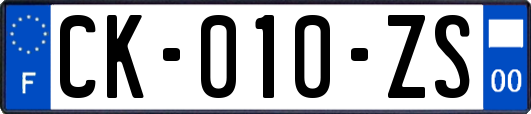 F

CK-010-ZS

00